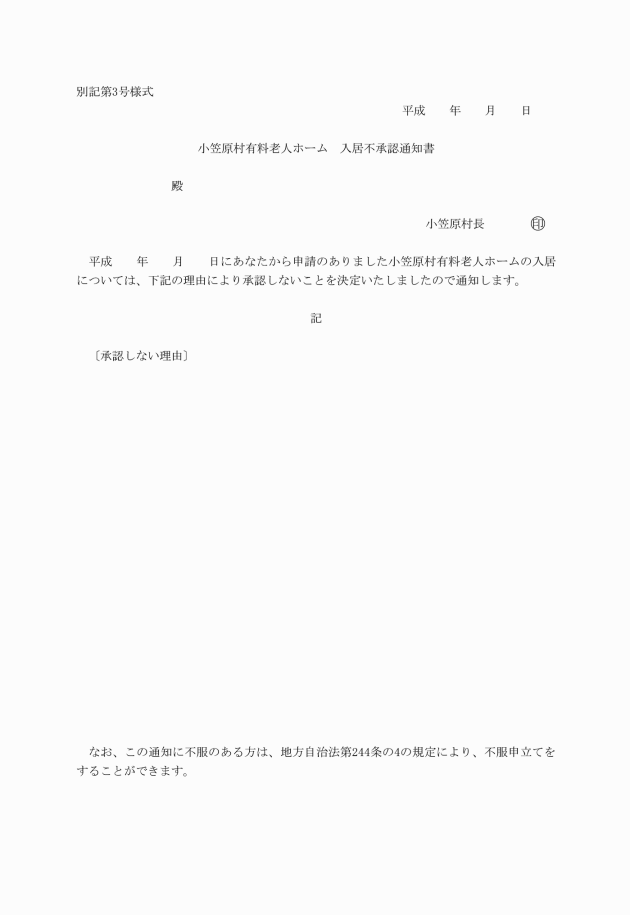 別記第3号様式

平成　　年　　月　　日

小笠原村有料老人ホーム　入居不承認通知書

殿

小笠原村長　　　　㊞

平成　　年　　月　　日にあなたから申請のありました小笠原村有料老人ホームの入居については、下記の理由により承認しないことを決定いたしましたので通知します。

記

〔承認しない理由〕

なお、この通知に不服のある方は、地方自治法第244条の4の規定により、不服申立てをすることができます。